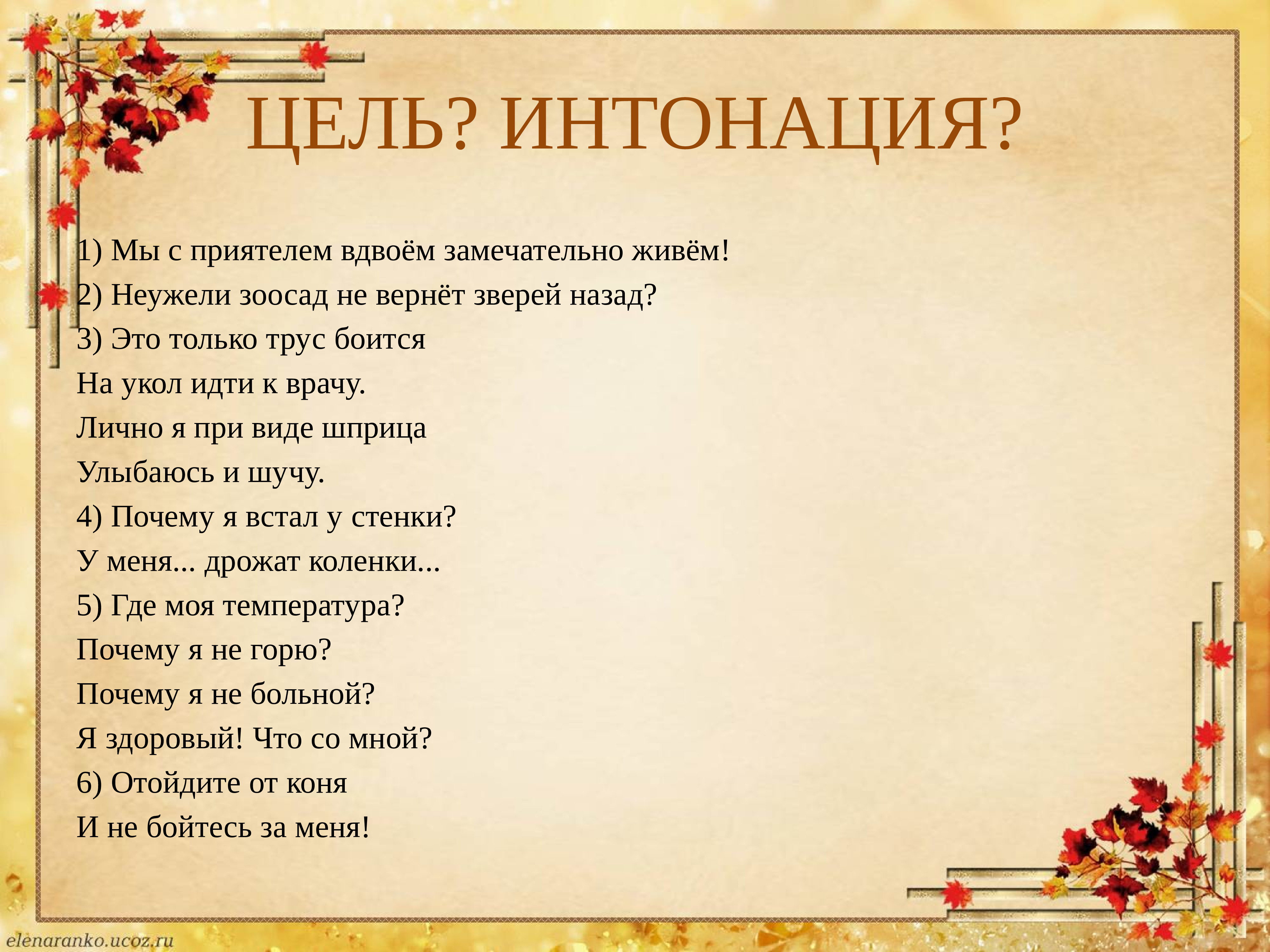 ЦЕЛЬ? ИНТОНАЦИЯ?

1) Мы с приятелем вдвоём замечательно живём!
2) Неужели зоосад не вернёт зверей назад?
3) Это только трус боится
На укол идти к врачу.
Лично я при виде шприца
Улыбаюсь и шучу.
4) Почему я встал у стенки?
У меня... дрожат коленки...
5) Где моя температура?
Почему я не горю?
Почему я не больной?
Я здоровый! Что со мной?
6) Отойдите от коня
И не бойтесь за меня!

elenaranko.ucoz.ru